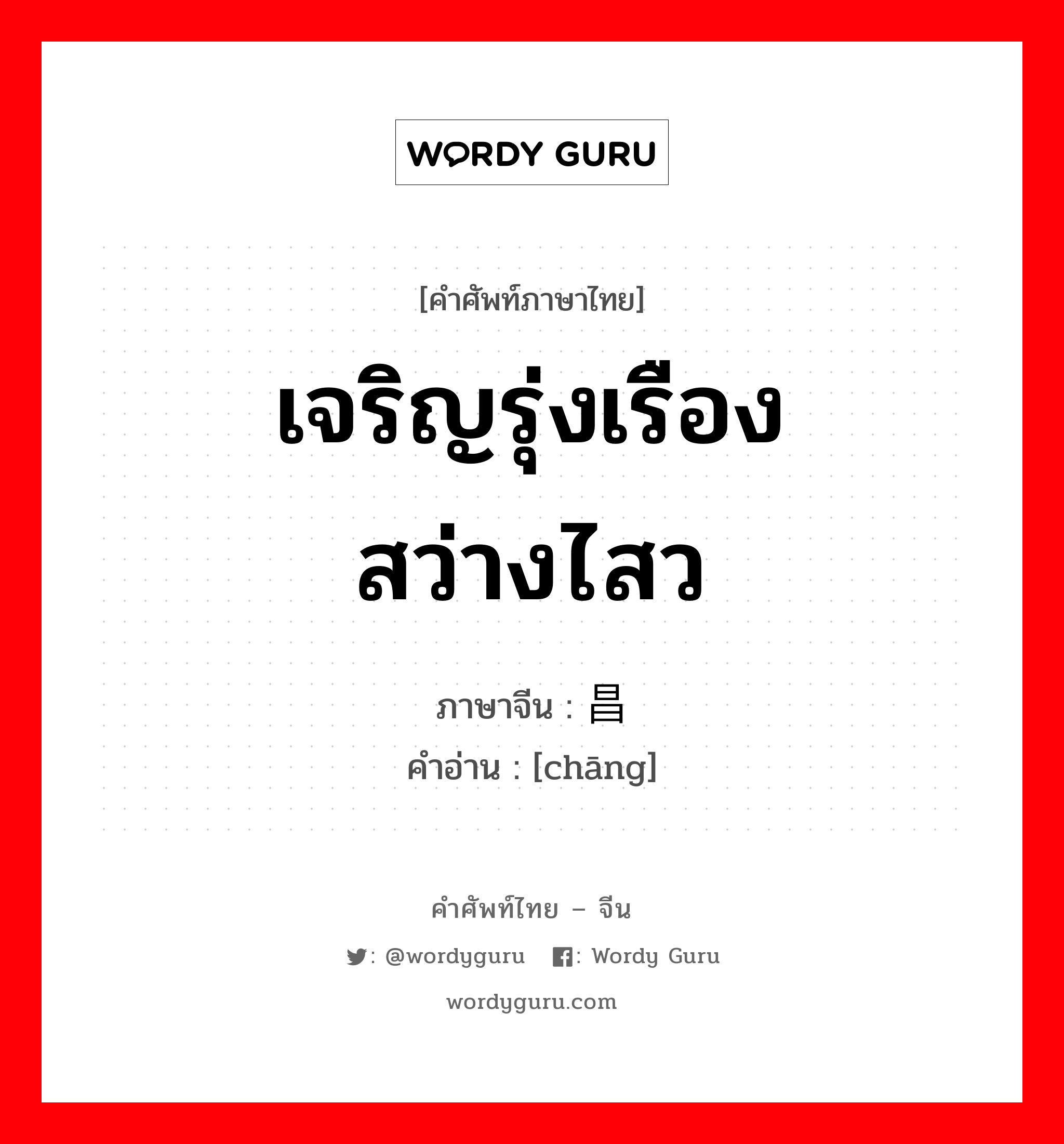 WORDY GURU

[คำศัพท์ภาษาไทย]

เจริญรุ่งเรือง สว่างไสว

ภาษาจีน : 昌

คำอ่าน : [chāng]

คำศัพท์ไทย – จีน

: @wordyguru : Wordy Guru

wordyguru.com